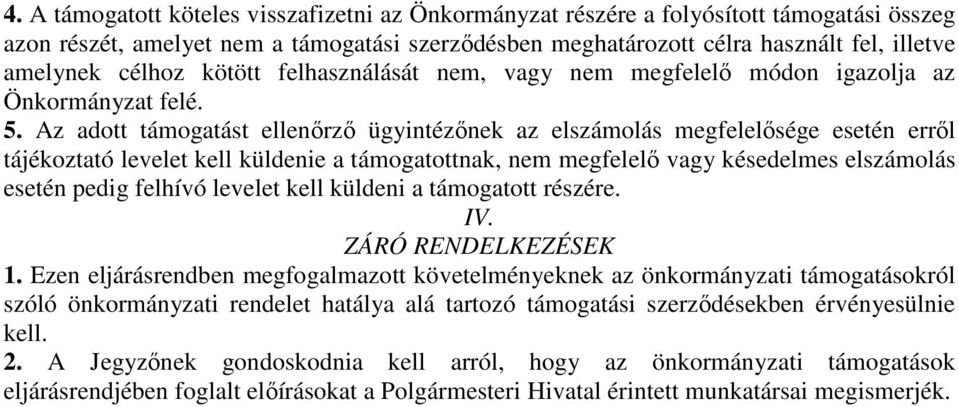 4. A támogatott köteles visszafizetni az Önkormányzat részére a folyósított támogatási összeg azon részét, amelyet nem a támogatási szerződésben meghatározott célra használt fel, illetve amelynek célhoz kötött felhasználását nem, vagy nem megfelelő módon igazolja az Önkormányzat felé.
5. Az adott támogatást ellenőrző ügyintézőnek az elszámolás megfelelősége esetén erről tájékoztató levelet kell küldenie a támogatottnak, nem megfelelő vagy késedelmes elszámolás esetén pedig felhívó levelet kell küldeni a támogatott részére.

IV.
ZÁRÓ RENDELKEZÉSEK

1. Ezen eljárásrendben megfogalmazott követelményeknek az önkormányzati támogatásokról szóló önkormányzati rendelet hatálya alá tartozó támogatási szerződésekben érvényesülnie kell.
2. A Jegyzőnek gondoskodnia kell arról, hogy az önkormányzati támogatások eljárásrendjében foglalt előírásokat a Polgármesteri Hivatal érintett munkatársai megismerjék.